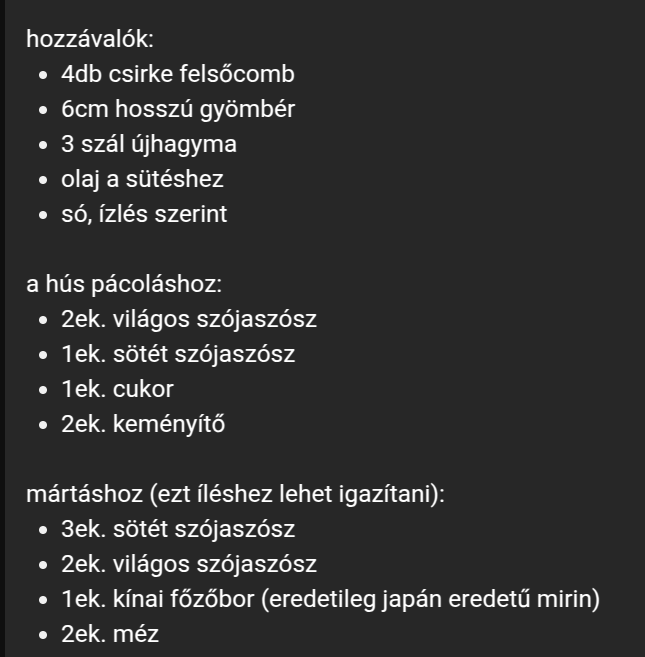 hozzávalók:
- 4db csirke felsőcomb
- 6cm hosszú gyömbér
- 3 szál újhagyma
- olaj a sütéshez
- só, ízlés szerint

a hús pácoláshoz:
- 2ek. világos szójaszósz
- 1ek. sötét szójaszósz
- 1ek. cukor
- 2ek. keményítő

mártáshoz (ezt íléshez lehet igazítani):
- 3ek. sötét szójaszósz
- 2ek. világos szójaszósz
- 1ek. kínai főzőbor (eredetileg japán eredetű mirin)
- 2ek. méz